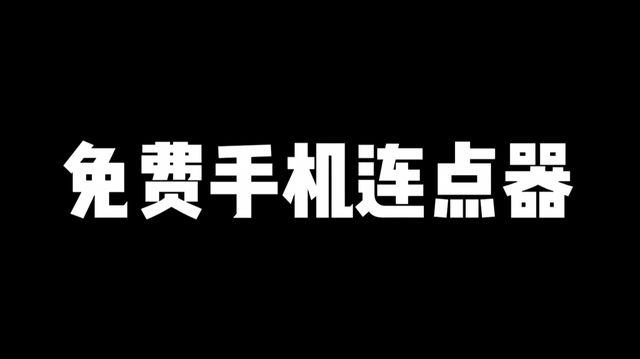 免费手机连点器